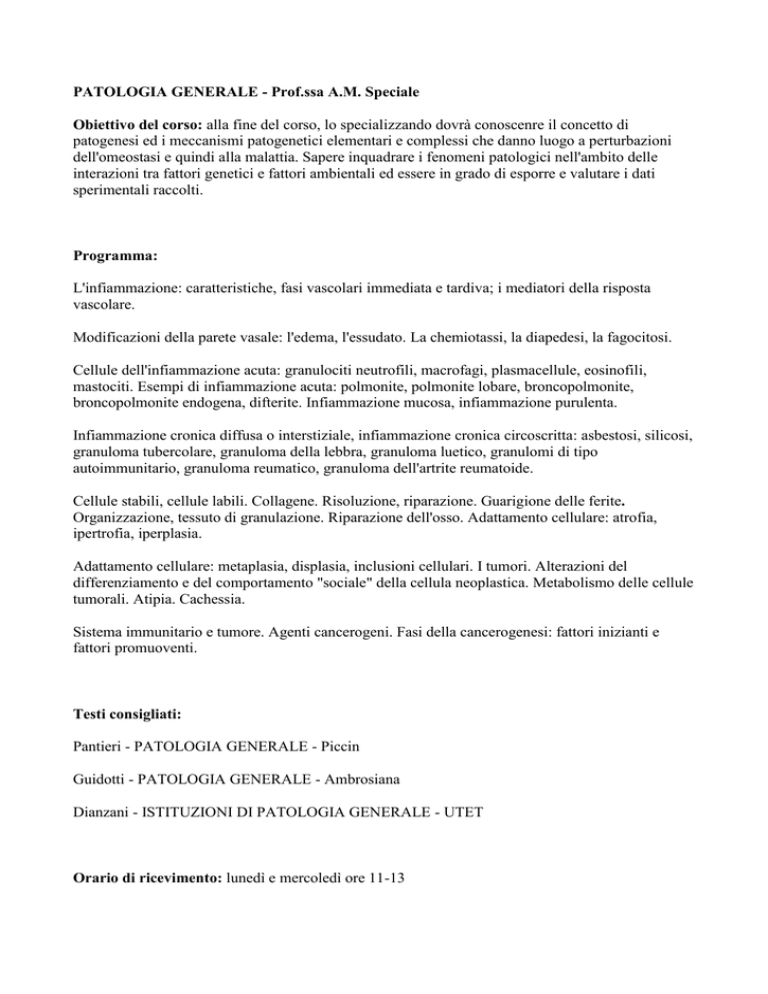 PATOLOGIA GENERALE - Prof.ssa A.M. Speciale

Obiettivo del corso: alla fine del corso, lo specializzando dovrà conoscenre il concetto di patogenesi ed i meccanismi patogenetici elementari e complessi che danno luogo a perturbazioni dell'omeostasi e quindi alla malattia. Sapere inquadrare i fenomeni patologici nell'ambito delle interazioni tra fattori genetici e fattori ambientali ed essere in grado di esporre e valutare i dati sperimentali raccolti.

Programma:

L'infiammazione: caratteristiche, fasi vascolari immediata e tardiva; i mediatori della risposta vascolare.

Modificazioni della parete vasale: l'edema, l'essudato. La chemiotassi, la diapedesi, la fagocitosi.

Cellule dell'infiammazione acuta: granulociti neutrofili, macrofagi, plasmacellule, eosinofili, mastociti. Esempi di infiammazione acuta: polmonite, polmonite lobare, broncopolmonite, broncopolmonite endogena, difterite. Infiammazione mucosa, infiammazione purulenta.

Infiammazione cronica diffusa o interstiziale, infiammazione cronica circoscritta: asbestosi, silicosi, granuloma tubercolare, granuloma della lebbra, granuloma luetico, granulomi di tipo autoimmunitario, granuloma reumatico, granuloma dell'artrite reumatoide.

Cellule stabili, cellule labili. Collagene. Risoluzione, riparazione. Guarigione delle ferite. Organizzazione, tessuto di granulazione. Riparazione dell'osso. Adattamento cellulare: atrofia, ipertrofia, iperplasia.

Adattamento cellulare: metaplasia, displasia, inclusioni cellulari. I tumori. Alterazioni del differenziamento e del comportamento "sociale" della cellula neoplastica. Metabolismo delle cellule tumorali. Atipia. Cachessia.

Sistema immunitario e tumore. Agenti cancerogeni. Fasi della cancerogenesi: fattori inizianti e fattori promuoventi.

Testi consigliati:

Pantieri - PATOLOGIA GENERALE - Piccin

Guidotti - PATOLOGIA GENERALE - Ambrosiana

Dianzani - ISTITUZIONI DI PATOLOGIA GENERALE - UTET

Orario di ricevimento: lunedì e mercoledì ore 11-13